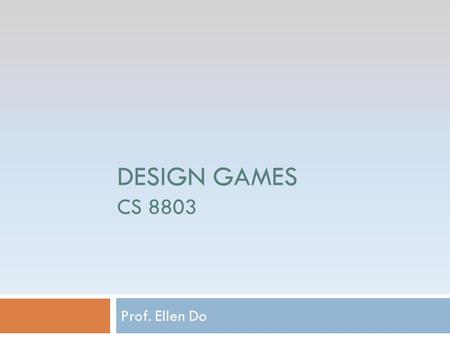 DESIGN GAMES
CS 8803

Prof. Ellen Do